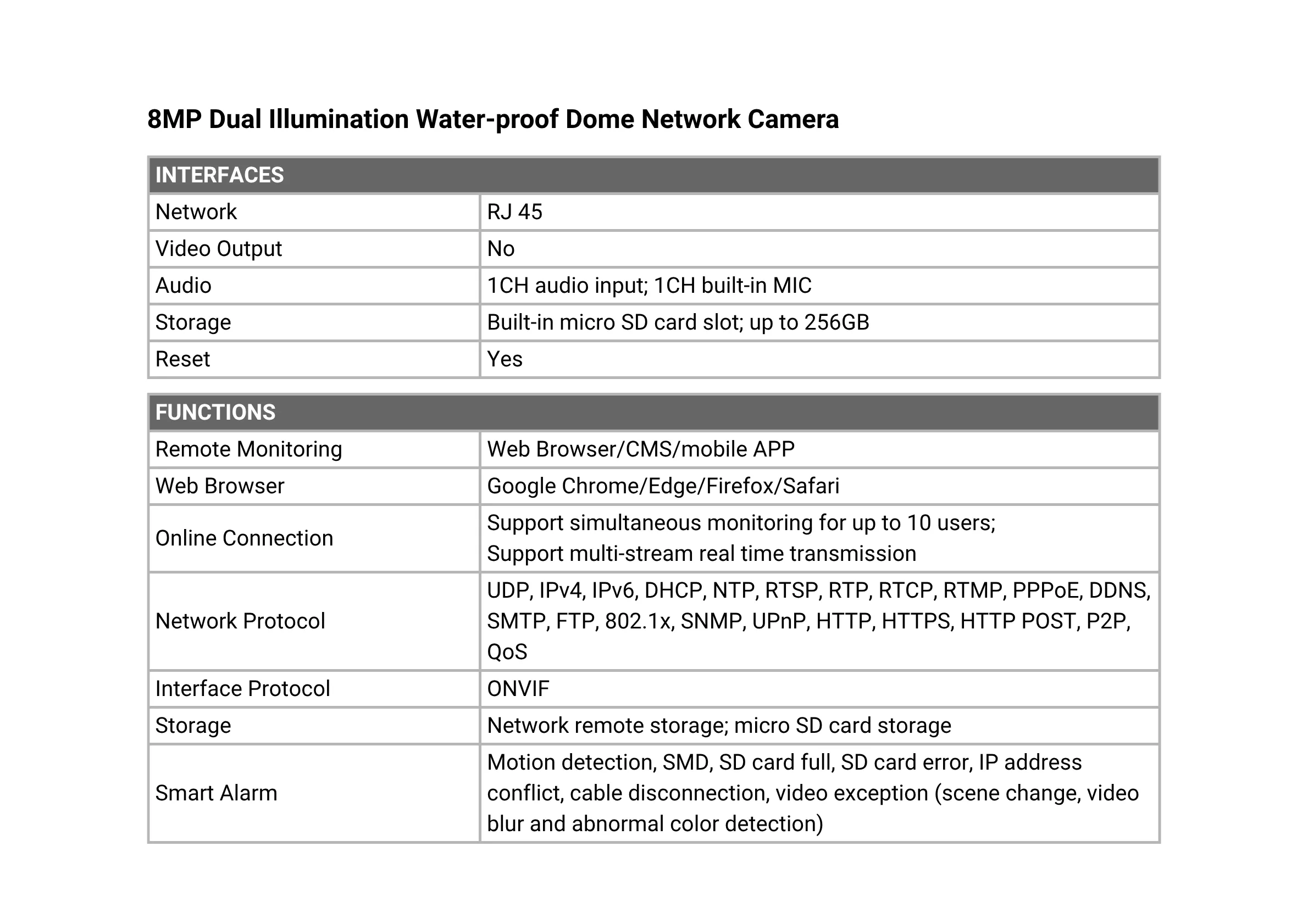 8MP Dual Illumination Water-proof Dome Network Camera

| INTERFACES | |
|---|---|
| Network | RJ 45 |
| Video Output | No |
| Audio | 1CH audio input; 1CH built-in MIC |
| Storage | Built-in micro SD card slot; up to 256GB |
| Reset | Yes |

| FUNCTIONS | |
|---|---|
| Remote Monitoring | Web Browser/CMS/mobile APP |
| Web Browser | Google Chrome/Edge/Firefox/Safari |
| Online Connection | Support simultaneous monitoring for up to 10 users; Support multi-stream real time transmission |
| Network Protocol | UDP, IPv4, IPv6, DHCP, NTP, RTSP, RTP, RTCP, RTMP, PPPoE, DDNS, SMTP, FTP, 802.1x, SNMP, UPnP, HTTP, HTTPS, HTTP POST, P2P, QoS |
| Interface Protocol | ONVIF |
| Storage | Network remote storage; micro SD card storage |
| Smart Alarm | Motion detection, SMD, SD card full, SD card error, IP address conflict, cable disconnection, video exception (scene change, video blur and abnormal color detection) |